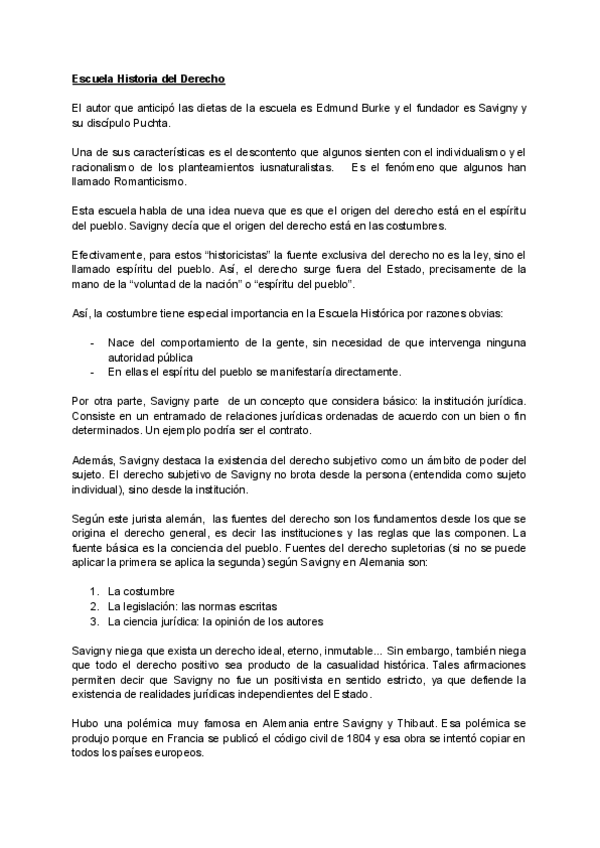 Escuela Historia del Derecho

El autor que anticipó las dietas de la escuela es Edmund Burke y el fundador es Savigny y su discípulo Puchta.

Una de sus características es el descontento que algunos sienten con el individualismo y el racionalismo de los planteamientos iusnaturalistas. Es el fenómeno que algunos han llamado Romanticismo.

Esta escuela habla de una idea nueva que es que el origen del derecho está en el espíritu del pueblo. Savigny decía que el origen del derecho está en las costumbres.

Efectivamente, para estos "historicistas" la fuente exclusiva del derecho no es la ley, sino el llamado espíritu del pueblo. Así, el derecho surge fuera del Estado, precisamente de la mano de la "voluntad de la nación" o "espíritu del pueblo".

Así, la costumbre tiene especial importancia en la Escuela Histórica por razones obvias:

- Nace del comportamiento de la gente, sin necesidad de que intervenga ninguna autoridad pública
- En ellas el espíritu del pueblo se manifestaría directamente.

Por otra parte, Savigny parte de un concepto que considera básico: la institución jurídica. Consiste en un entramado de relaciones jurídicas ordenadas de acuerdo con un bien o fin determinados. Un ejemplo podría ser el contrato.

Además, Savigny destaca la existencia del derecho subjetivo como un ámbito de poder del sujeto. El derecho subjetivo de Savigny no brota desde la persona (entendida como sujeto individual), sino desde la institución.

Según este jurista alemán, las fuentes del derecho son los fundamentos desde los que se origina el derecho general, es decir las instituciones y las reglas que las componen. La fuente básica es la conciencia del pueblo. Fuentes del derecho supletorias (si no se puede aplicar la primera se aplica la segunda) según Savigny en Alemania son:

1. La costumbre
2. La legislación: las normas escritas
3. La ciencia jurídica: la opinión de los autores

Savigny niega que exista un derecho ideal, eterno, inmutable... Sin embargo, también niega que todo el derecho positivo sea producto de la casualidad histórica. Tales afirmaciones permiten decir que Savigny no fue un positivista en sentido estricto, ya que defiende la existencia de realidades jurídicas independientes del Estado.

Hubo una polémica muy famosa en Alemania entre Savigny y Thibaut. Esa polémica se produjo porque en Francia se publicó el código civil de 1804 y esa obra se intentó copiar en todos los países europeos.